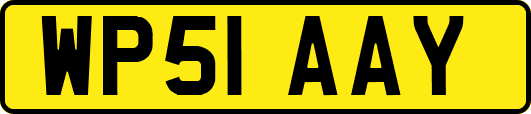 WP51 AAY